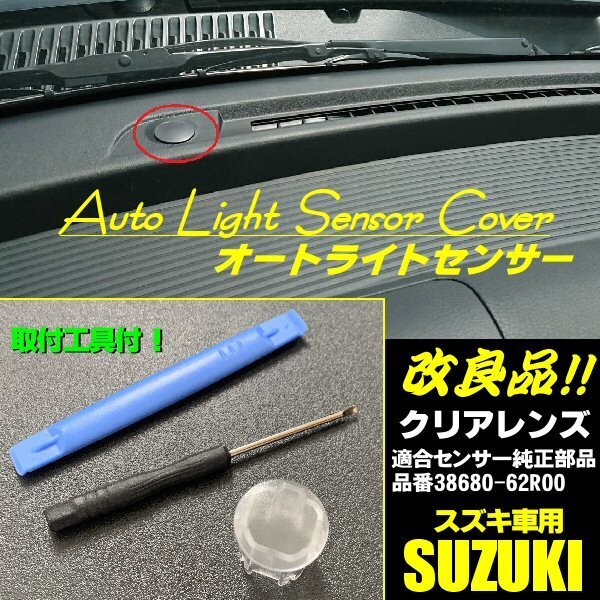 Auto Light Sensor Cover
オートライトセンサー

取付工具付！

改良品!!
クリアレンズ
適合センサー純正部品
品番38680-62R00
スズキ車用
SUZUKI